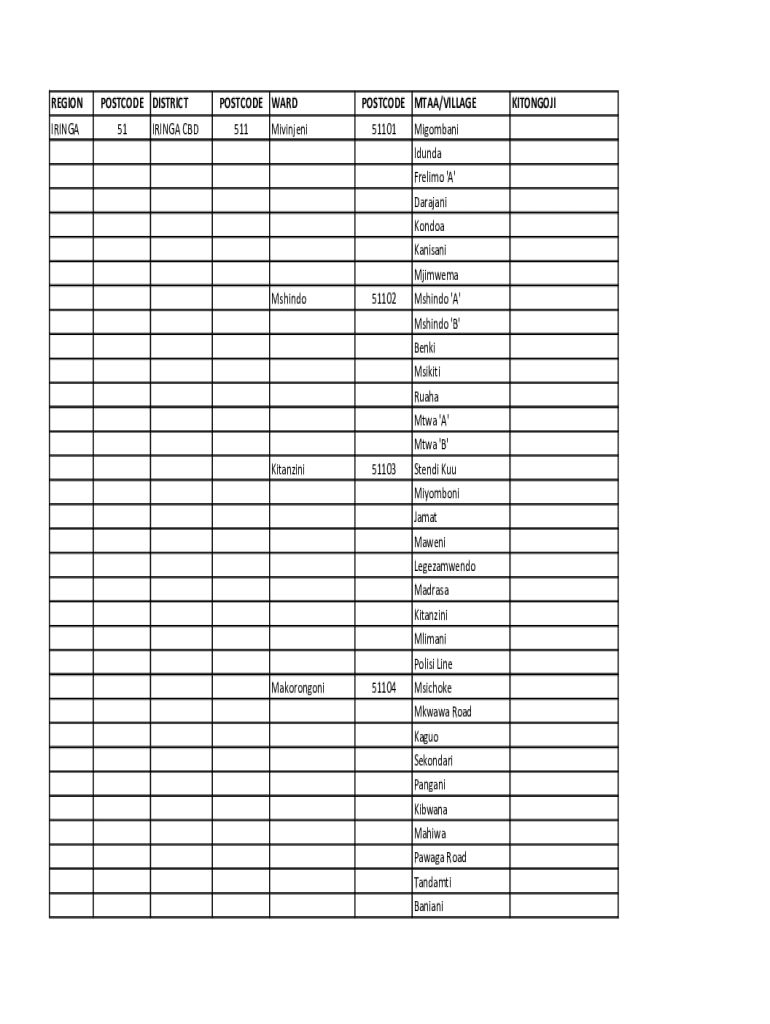 | REGION | POSTCODE | DISTRICT | POSTCODE | WARD | POSTCODE | MTAA/VILLAGE | KITONGOJI |
|---|---|---|---|---|---|---|---|
| IRINGA | 51 | IRINGA CBD | 511 | Mivinjeni | 51101 | Migombani | |
| | | | | | | Idunda | |
| | | | | | | Frelimo 'A' | |
| | | | | | | Darajani | |
| | | | | | | Kondoa | |
| | | | | | | Kanisani | |
| | | | | | | Mjimwema | |
| | | | | Mshindo | 51102 | Mshindo 'A' | |
| | | | | | | Mshindo 'B' | |
| | | | | | | Benki | |
| | | | | | | Msikiti | |
| | | | | | | Ruaha | |
| | | | | | | Mtwa 'A' | |
| | | | | | | Mtwa 'B' | |
| | | | | Kitanzini | 51103 | Stendi Kuu | |
| | | | | | | Miyomboni | |
| | | | | | | Jamat | |
| | | | | | | Maweni | |
| | | | | | | Legezamwendo | |
| | | | | | | Madrasa | |
| | | | | | | Kitanzini | |
| | | | | | | Mlimani | |
| | | | | | | Polisi Line | |
| | | | | Makorongoni | 51104 | Msichoke | |
| | | | | | | Mkwawa Road | |
| | | | | | | Kaguo | |
| | | | | | | Sekondari | |
| | | | | | | Pangani | |
| | | | | | | Kibwana | |
| | | | | | | Mahiwa | |
| | | | | | | Pawaga Road | |
| | | | | | | Tandamti | |
| | | | | | | Baniani | |